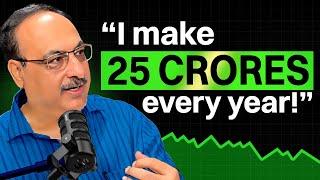 “I make
25 CRORES
every year!”